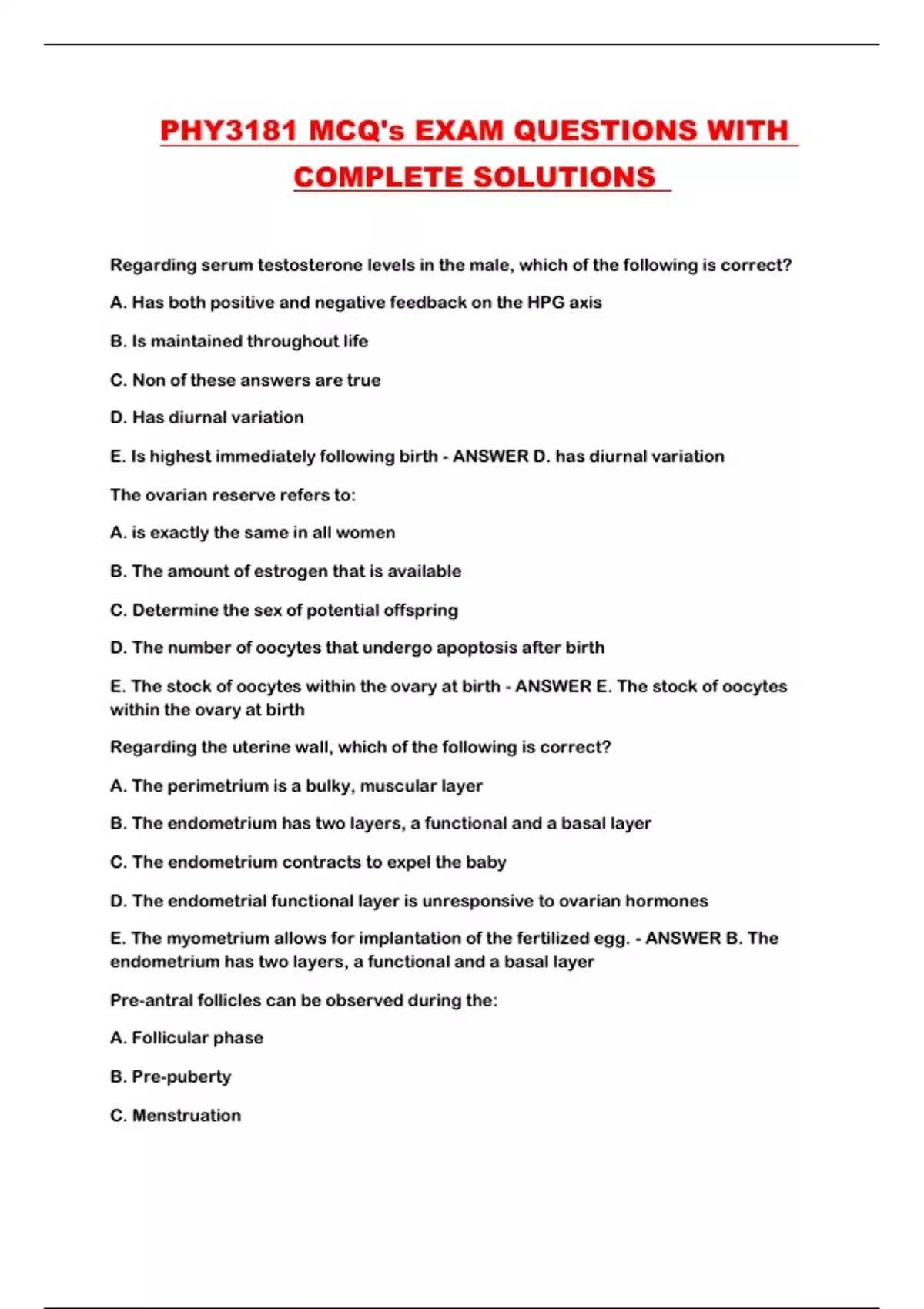 PHY3181 MCQ's EXAM QUESTIONS WITH COMPLETE SOLUTIONS

Regarding serum testosterone levels in the male, which of the following is correct?

A. Has both positive and negative feedback on the HPG axis

B. Is maintained throughout life

C. Non of these answers are true

D. Has diurnal variation

E. Is highest immediately following birth - ANSWER D. has diurnal variation

The ovarian reserve refers to:

A. is exactly the same in all women

B. The amount of estrogen that is available

C. Determine the sex of potential offspring

D. The number of oocytes that undergo apoptosis after birth

E. The stock of oocytes within the ovary at birth - ANSWER E. The stock of oocytes within the ovary at birth

Regarding the uterine wall, which of the following is correct?

A. The perimetrium is a bulky, muscular layer

B. The endometrium has two layers, a functional and a basal layer

C. The endometrium contracts to expel the baby

D. The endometrial functional layer is unresponsive to ovarian hormones

E. The myometrium allows for implantation of the fertilized egg. - ANSWER B. The endometrium has two layers, a functional and a basal layer

Pre-antral follicles can be observed during the:

A. Follicular phase

B. Pre-puberty

C. Menstruation